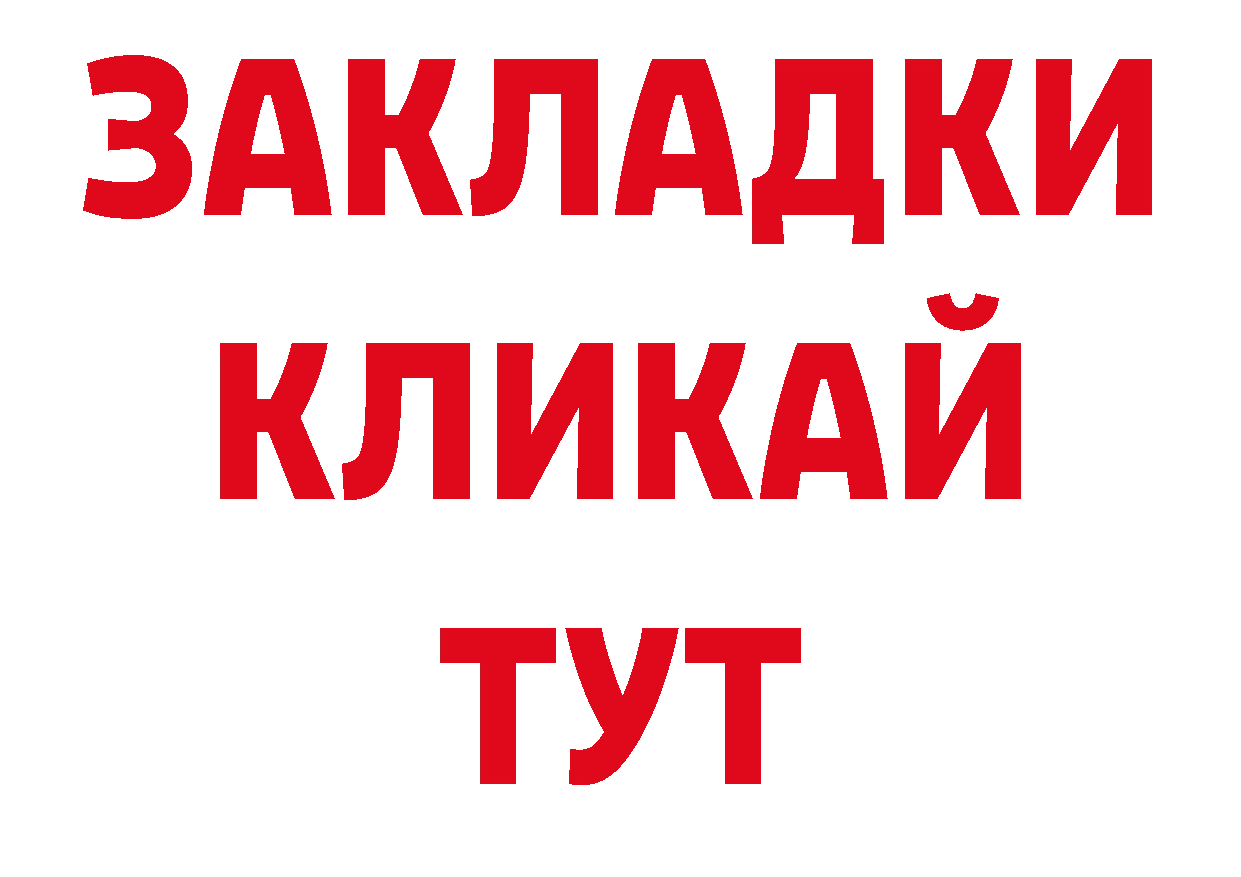 ЗАКЛАДКИ
КЛИКАЙ
ТУТ